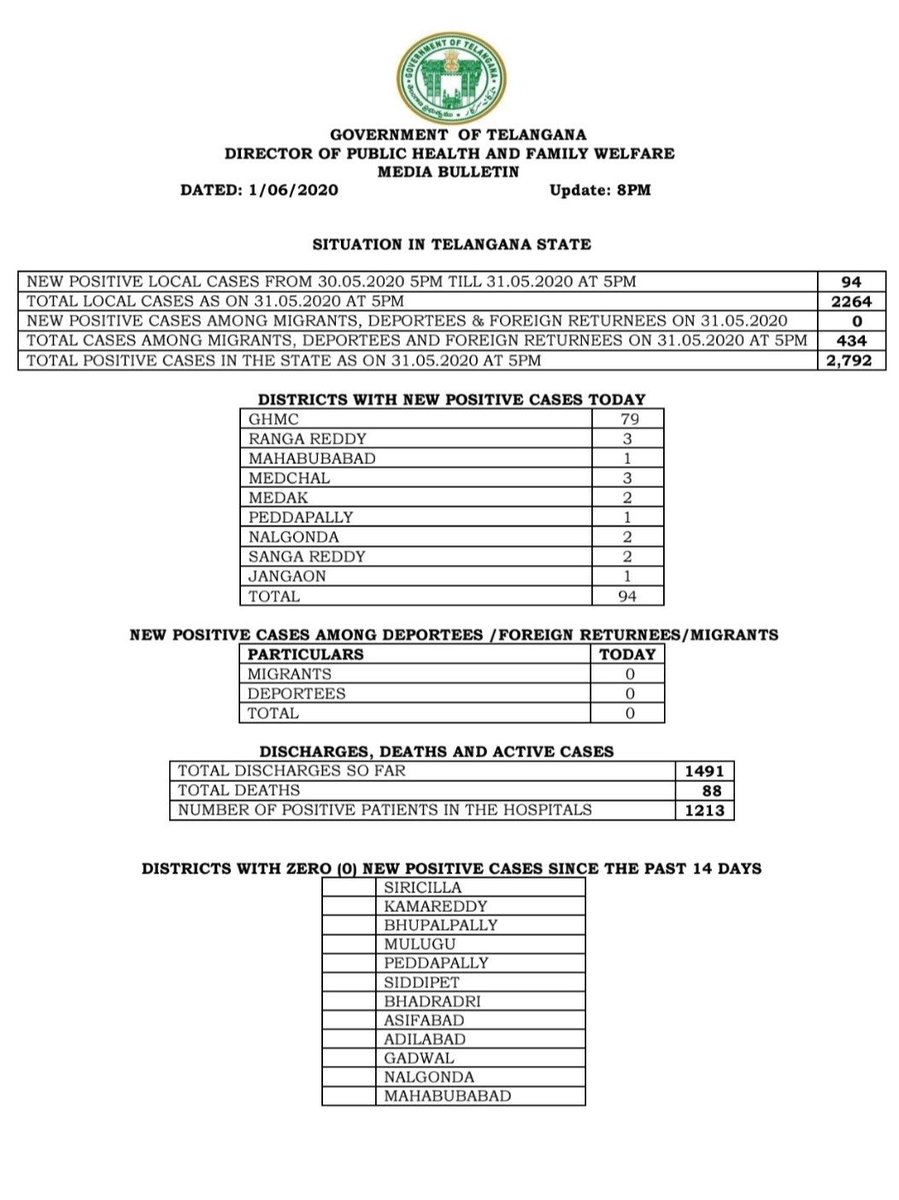 GOVERNMENT OF TELANGANA

GOVERNMENT OF TELANGANA
DIRECTOR OF PUBLIC HEALTH AND FAMILY WELFARE
MEDIA BULLETIN
DATED: 1/06/2020 Update: 8PM

SITUATION IN TELANGANA STATE

| | |
|---|---|
| NEW POSITIVE LOCAL CASES FROM 30.05.2020 5PM TILL 31.05.2020 AT 5PM | 94 |
| TOTAL LOCAL CASES AS ON 31.05.2020 AT 5PM | 2264 |
| NEW POSITIVE CASES AMONG MIGRANTS, DEPORTEES & FOREIGN RETURNEES ON 31.05.2020 | 0 |
| TOTAL CASES AMONG MIGRANTS, DEPORTEES AND FOREIGN RETURNEES ON 31.05.2020 AT 5PM | 434 |
| TOTAL POSITIVE CASES IN THE STATE AS ON 31.05.2020 AT 5PM | 2,792 |

DISTRICTS WITH NEW POSITIVE CASES TODAY

| | |
|---|---|
| GHMC | 79 |
| RANGA REDDY | 3 |
| MAHABUBABAD | 1 |
| MEDCHAL | 3 |
| MEDAK | 2 |
| PEDDAPALLY | 1 |
| NALGONDA | 2 |
| SANGA REDDY | 2 |
| JANGAON | 1 |
| TOTAL | 94 |

NEW POSITIVE CASES AMONG DEPORTEES /FOREIGN RETURNEES/MIGRANTS

| PARTICULARS | TODAY |
|---|---|
| MIGRANTS | 0 |
| DEPORTEES | 0 |
| TOTAL | 0 |

DISCHARGES, DEATHS AND ACTIVE CASES

| | |
|---|---|
| TOTAL DISCHARGES SO FAR | 1491 |
| TOTAL DEATHS | 88 |
| NUMBER OF POSITIVE PATIENTS IN THE HOSPITALS | 1213 |

DISTRICTS WITH ZERO (0) NEW POSITIVE CASES SINCE THE PAST 14 DAYS

| | |
|---|---|
| | SIRICILLA |
| | KAMAREDDY |
| | BHUPALPALLY |
| | MULUGU |
| | PEDDAPALLY |
| | SIDDIPET |
| | BHADRADRI |
| | ASIFABAD |
| | ADILABAD |
| | GADWAL |
| | NALGONDA |
| | MAHABUBABAD |